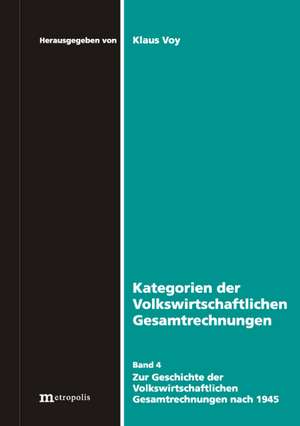 Herausgegeben von Klaus Voy

Kategorien der Volkswirtschaftlichen Gesamtrechnungen

Band 4
Zur Geschichte der Volkswirtschaftlichen Gesamtrechnungen nach 1945

metropolis